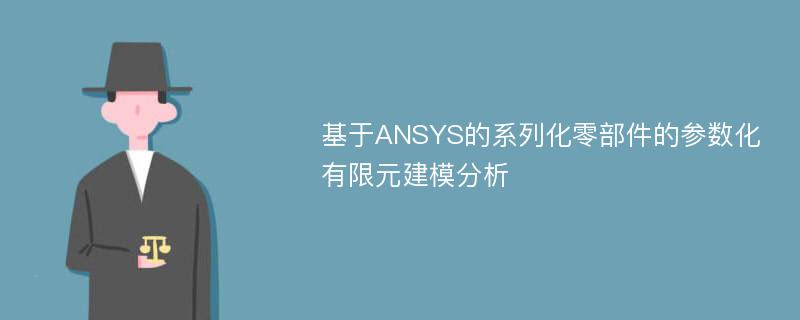 基于ANSYS的系列化零部件的参数化有限元建模分析